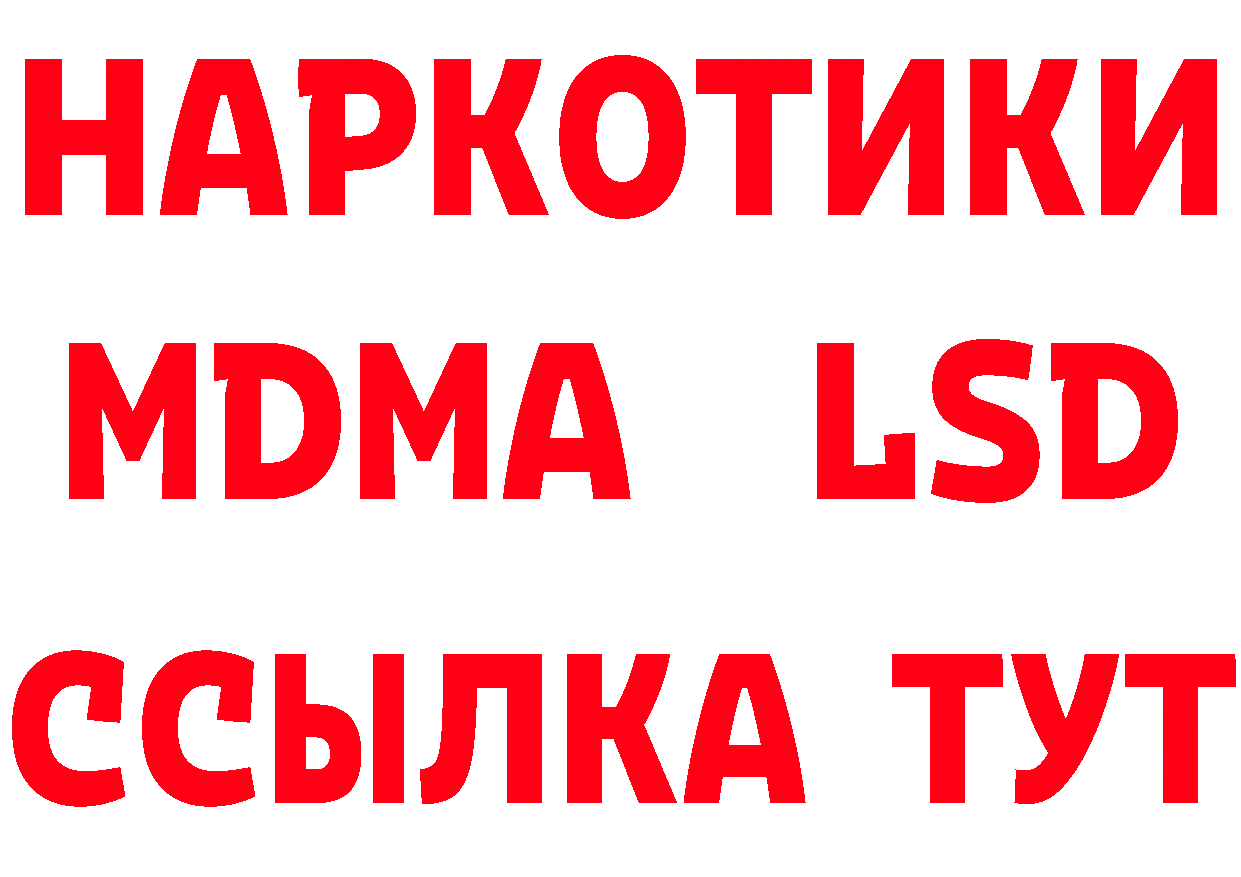 НАРКОТИКИ
MDMA LSD
ССЫЛКА ТУТ